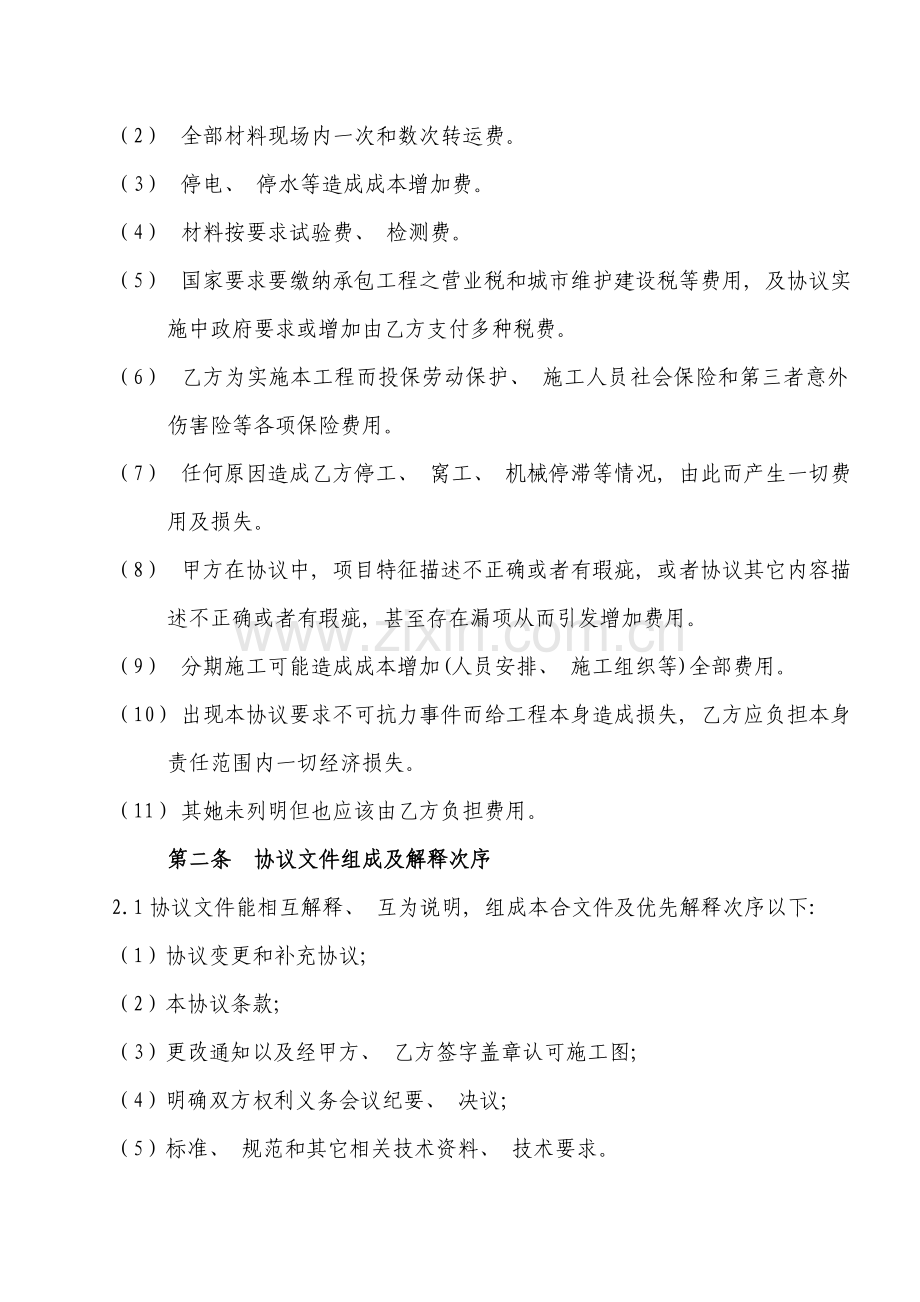 （2）全部材料现场内一次和数次转运费。

（3）停电、停水等造成成本增加费。

（4）材料按要求试验费、检测费。

（5）国家要求要缴纳承包工程之营业税和城市维护建设税等费用，及协议实施中政府要求或增加由乙方支付多种税费。

（6）乙方为实施本工程而投保劳动保护、施工人员社会保险和第三者意外伤害险等各项保险费用。

（7）任何原因造成乙方停工、窝工、机械停滞等情况，由此而产生一切费用及损失。

（8）甲方在协议中，项目特征描述不正确或者有瑕疵，或者协议其它内容描述不正确或者有瑕疵，甚至存在漏项从而引发增加费用。

（9）分期施工可能造成成本增加(人员安排、施工组织等)全部费用。

（10）出现本协议要求不可抗力事件而给工程本身造成损失，乙方应负担本身责任范围内一切经济损失。

（11）其她未列明但也应该由乙方负担费用。

第二条 协议文件组成及解释次序

2.1协议文件能相互解释、互为说明，组成本合文件及优先解释次序以下:

（1）协议变更和补充协议;

（2）本协议条款;

（3）更改通知以及经甲方、乙方签字盖章认可施工图;

（4）明确双方权利义务会议纪要、决议;

（5）标准、规范和其它相关技术资料、技术要求。

www.zixin.com.cn